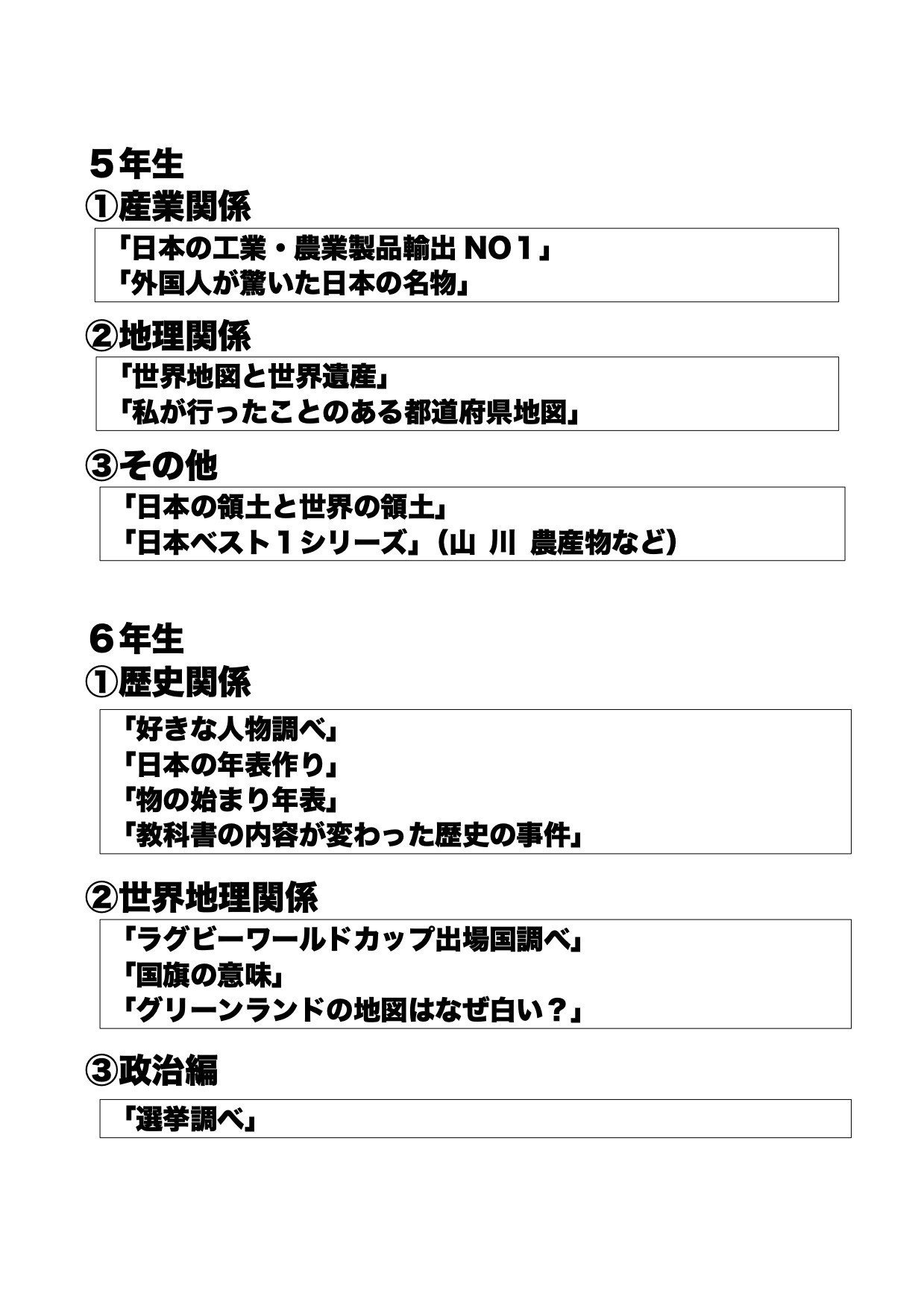 ５年生
①産業関係

「日本の工業・農業製品輸出 NO１」
「外国人が驚いた日本の名物」

②地理関係

「世界地図と世界遺産」
「私が行ったことのある都道府県地図」

③その他

「日本の領土と世界の領土」
「日本ベスト１シリーズ」（山 川 農産物など）

６年生
①歴史関係

「好きな人物調べ」
「日本の年表作り」
「物の始まり年表」
「教科書の内容が変わった歴史の事件」

②世界地理関係

「ラグビーワールドカップ出場国調べ」
「国旗の意味」
「グリーンランドの地図はなぜ白い？」

③政治編

「選挙調べ」